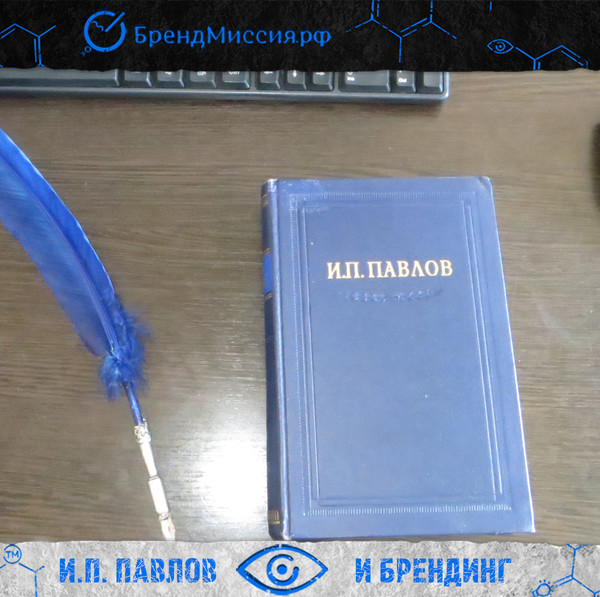 БрендМиссия.рф

И.П. ПАВЛОВ

TM

И.П. ПАВЛОВ И БРЕНДИНГ